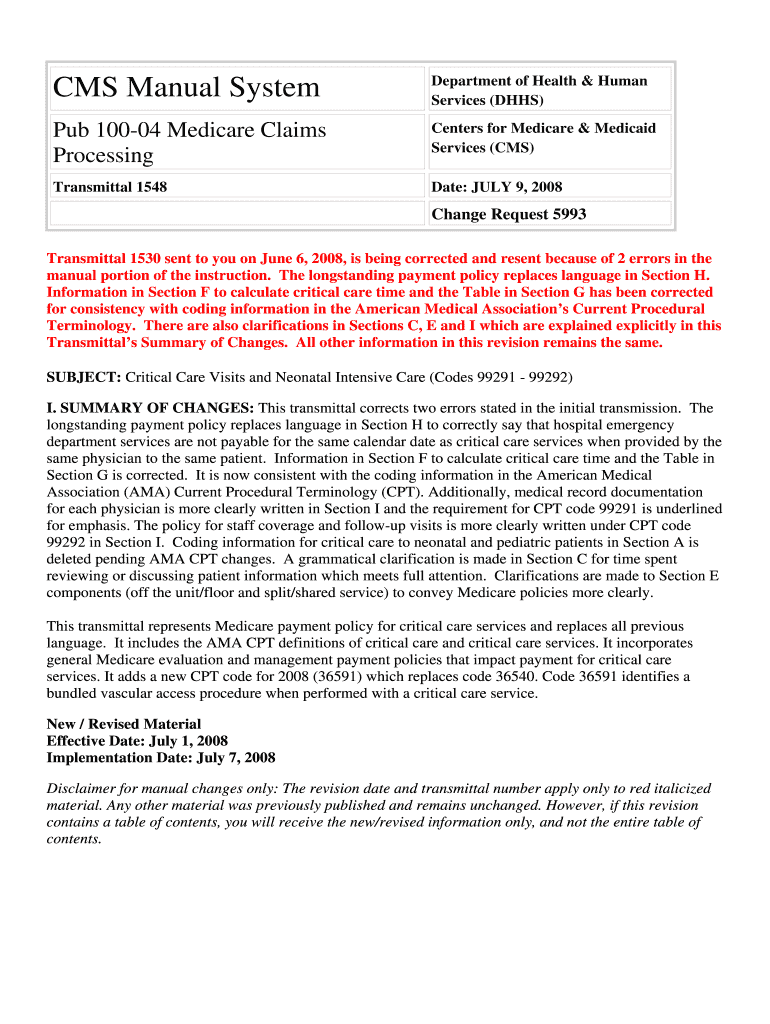 | CMS Manual System | Department of Health & Human Services (DHHS) |
|---|---|
| Pub 100-04 Medicare Claims Processing | Centers for Medicare & Medicaid Services (CMS) |
| Transmittal 1548 | Date: JULY 9, 2008 |
| | Change Request 5993 |

Transmittal 1530 sent to you on June 6, 2008, is being corrected and resent because of 2 errors in the manual portion of the instruction. The longstanding payment policy replaces language in Section H. Information in Section F to calculate critical care time and the Table in Section G has been corrected for consistency with coding information in the American Medical Association's Current Procedural Terminology. There are also clarifications in Sections C, E and I which are explained explicitly in this Transmittal's Summary of Changes. All other information in this revision remains the same.

SUBJECT: Critical Care Visits and Neonatal Intensive Care (Codes 99291 - 99292)

I. SUMMARY OF CHANGES: This transmittal corrects two errors stated in the initial transmission. The longstanding payment policy replaces language in Section H to correctly say that hospital emergency department services are not payable for the same calendar date as critical care services when provided by the same physician to the same patient. Information in Section F to calculate critical care time and the Table in Section G is corrected. It is now consistent with the coding information in the American Medical Association (AMA) Current Procedural Terminology (CPT). Additionally, medical record documentation for each physician is more clearly written in Section I and the requirement for CPT code 99291 is underlined for emphasis. The policy for staff coverage and follow-up visits is more clearly written under CPT code 99292 in Section I. Coding information for critical care to neonatal and pediatric patients in Section A is deleted pending AMA CPT changes. A grammatical clarification is made in Section C for time spent reviewing or discussing patient information which meets full attention. Clarifications are made to Section E components (off the unit/floor and split/shared service) to convey Medicare policies more clearly.

This transmittal represents Medicare payment policy for critical care services and replaces all previous language. It includes the AMA CPT definitions of critical care and critical care services. It incorporates general Medicare evaluation and management payment policies that impact payment for critical care services. It adds a new CPT code for 2008 (36591) which replaces code 36540. Code 36591 identifies a bundled vascular access procedure when performed with a critical care service.

New / Revised Material
Effective Date: July 1, 2008
Implementation Date: July 7, 2008

Disclaimer for manual changes only: The revision date and transmittal number apply only to red italicized material. Any other material was previously published and remains unchanged. However, if this revision contains a table of contents, you will receive the new/revised information only, and not the entire table of contents.